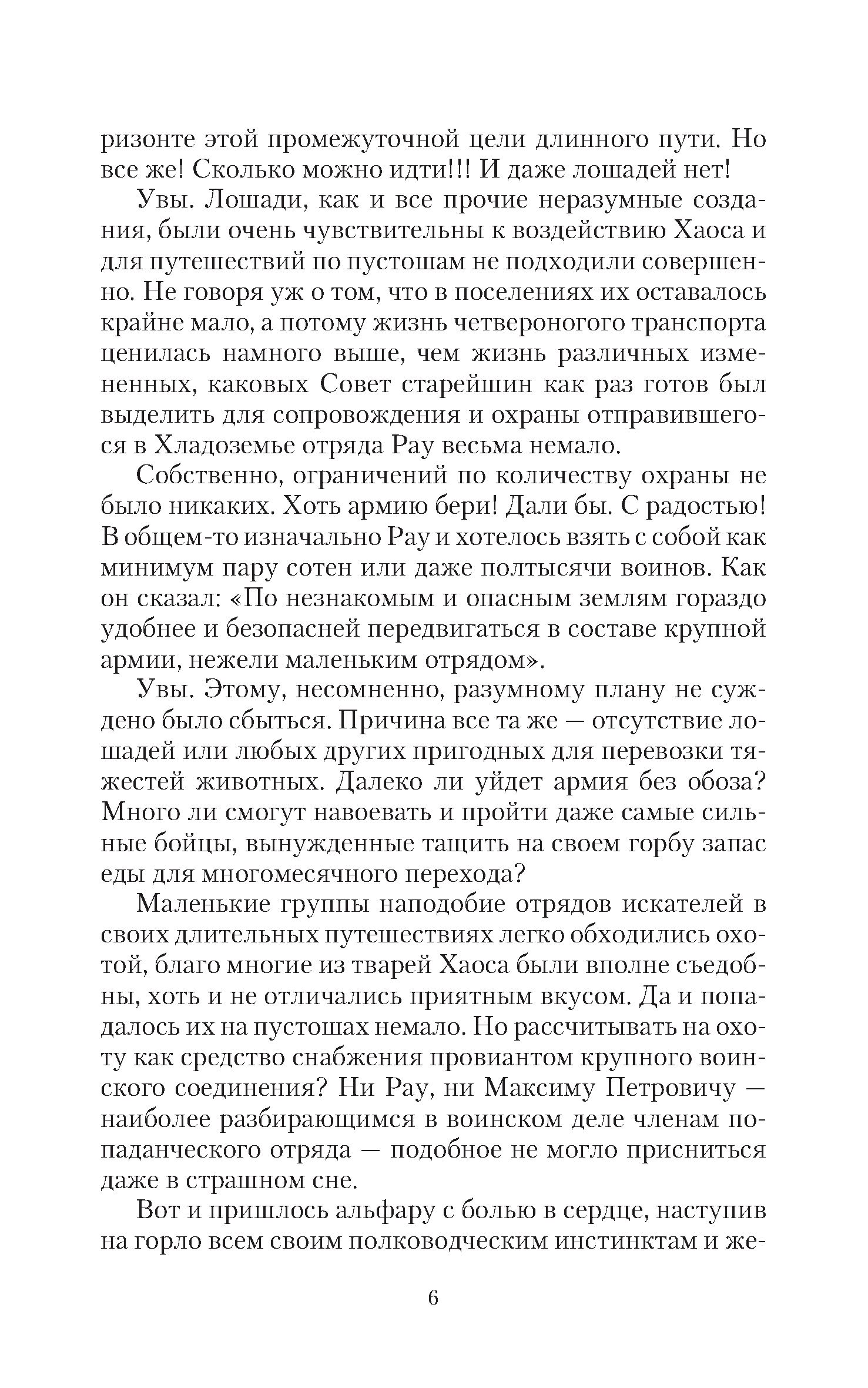 ризонте этой промежуточной цели длинного пути. Но все же! Сколько можно идти!!! И даже лошадей нет!

Увы. Лошади, как и все прочие неразумные создания, были очень чувствительны к воздействию Хаоса и для путешествий по пустошам не подходили совершенно. Не говоря уж о том, что в поселениях их оставалось крайне мало, а потому жизнь четвероногого транспорта ценилась намного выше, чем жизнь различных измененных, каковых Совет старейшин как раз готов был выделить для сопровождения и охраны отправившегося в Хладоземье отряда Рау весьма немало.

Собственно, ограничений по количеству охраны не было никаких. Хоть армию бери! Дали бы. С радостью! В общем-то изначально Рау и хотелось взять с собой как минимум пару сотен или даже полтысячи воинов. Как он сказал: «По незнакомым и опасным землям гораздо удобнее и безопасней передвигаться в составе крупной армии, нежели маленьким отрядом».

Увы. Этому, несомненно, разумному плану не суждено было сбыться. Причина все та же — отсутствие лошадей или любых других пригодных для перевозки тяжестей животных. Далеко ли уйдет армия без обоза? Много ли смогут навоевать и пройти даже самые сильные бойцы, вынужденные тащить на своем горбу запас еды для многомесячного перехода?

Маленькие группы наподобие отрядов искателей в своих длительных путешествиях легко обходились охотой, благо многие из тварей Хаоса были вполне съедобны, хоть и не отличались приятным вкусом. Да и попадалось их на пустошах немало. Но рассчитывать на охоту как средство снабжения провиантом крупного воинского соединения? Ни Рау, ни Максиму Петровичу — наиболее разбирающимся в воинском деле членам попаданческого отряда — подобное не могло присниться даже в страшном сне.

Вот и пришлось альфару с болью в сердце, наступив на горло всем своим полководческим инстинктам и же-

6